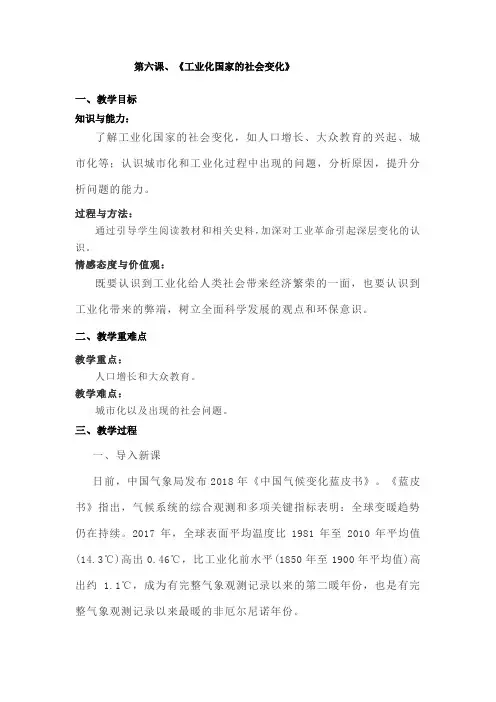 第六课、《工业化国家的社会变化》

一、教学目标

知识与能力：

了解工业化国家的社会变化，如人口增长、大众教育的兴起、城市化等；认识城市化和工业化过程中出现的问题，分析原因，提升分析问题的能力。

过程与方法：

通过引导学生阅读教材和相关史料，加深对工业革命引起深层变化的认识。

情感态度与价值观：

既要认识到工业化给人类社会带来经济繁荣的一面，也要认识到工业化带来的弊端，树立全面科学发展的观点和环保意识。

二、教学重难点

教学重点：

人口增长和大众教育。

教学难点：

城市化以及出现的社会问题。

三、教学过程

一、导入新课

日前，中国气象局发布 2018 年《中国气候变化蓝皮书》。《蓝皮书》指出，气候系统的综合观测和多项关键指标表明：全球变暖趋势仍在持续。2017 年，全球表面平均温度比 1981 年至 2010 年平均值(14.3℃)高出 0.46℃，比工业化前水平(1850 年至 1900 年平均值)高出约 1.1℃，成为有完整气象观测记录以来的第二暖年份，也是有完整气象观测记录以来最暖的非厄尔尼诺年份。